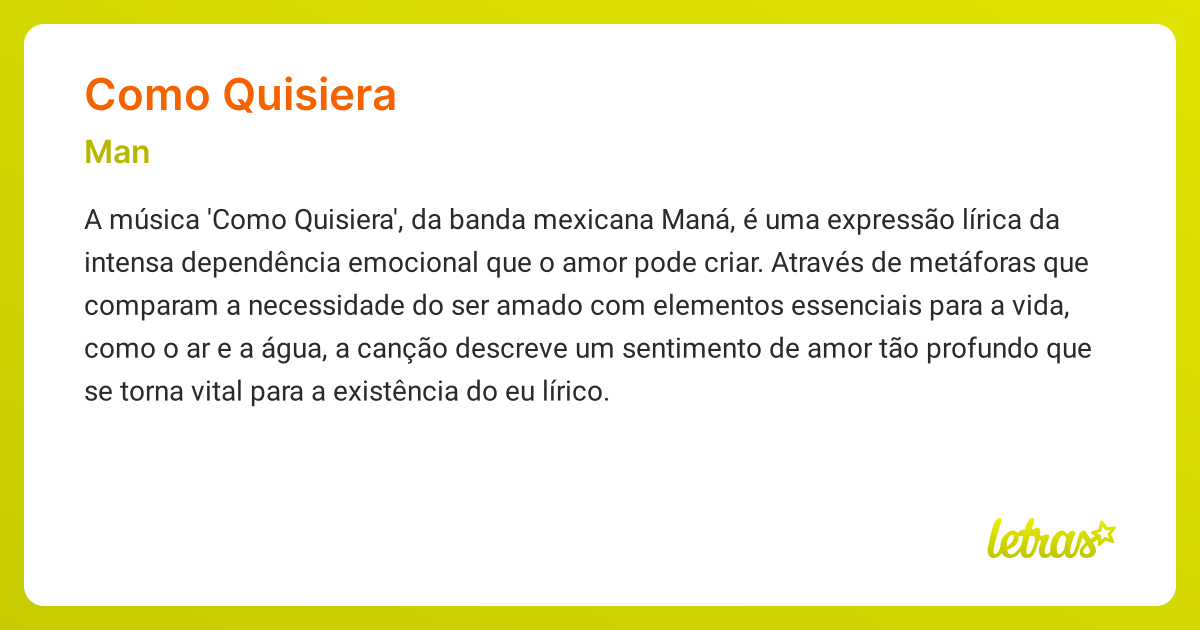 Como Quisiera

Man

A música 'Como Quisiera', da banda mexicana Maná, é uma expressão lírica da intensa dependência emocional que o amor pode criar. Através de metáforas que comparam a necessidade do ser amado com elementos essenciais para a vida, como o ar e a água, a canção descreve um sentimento de amor tão profundo que se torna vital para a existência do eu lírico.

letras